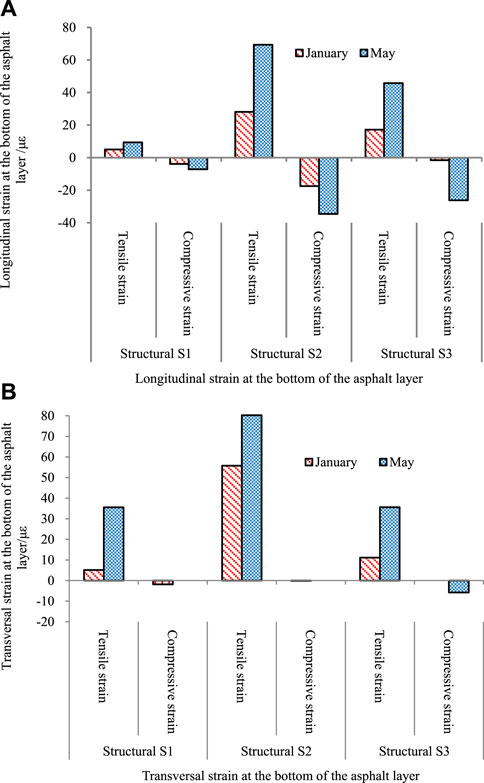 A

Longitudinal strain at the bottom of the asphalt layer /με

80
60
40
20
0
-20
-40

January
May

Tensile strain
Compressive strain
Tensile strain
Compressive strain
Tensile strain
Compressive strain

Structural S1
Structural S2
Structural S3

Longitudinal strain at the bottom of the asphalt layer

B

Transversal strain at the bottom of the asphalt layer/με

80
70
60
50
40
30
20
10
0
-10
-20

January
May

Tensile strain
Compressive strain
Tensile strain
Compressive strain
Tensile strain
Compressive strain

Structural S1
Structural S2
Structural S3

Transversal strain at the bottom of the asphalt layer